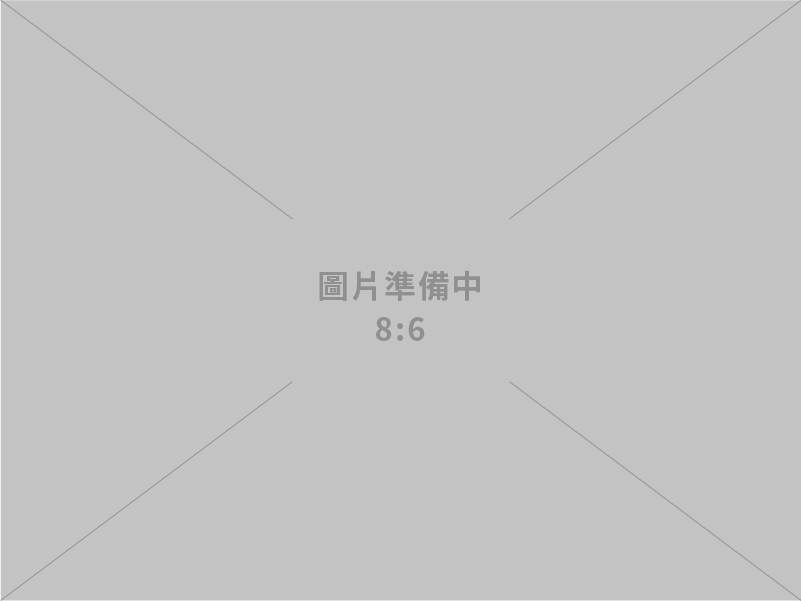 圖片準備中
8:6